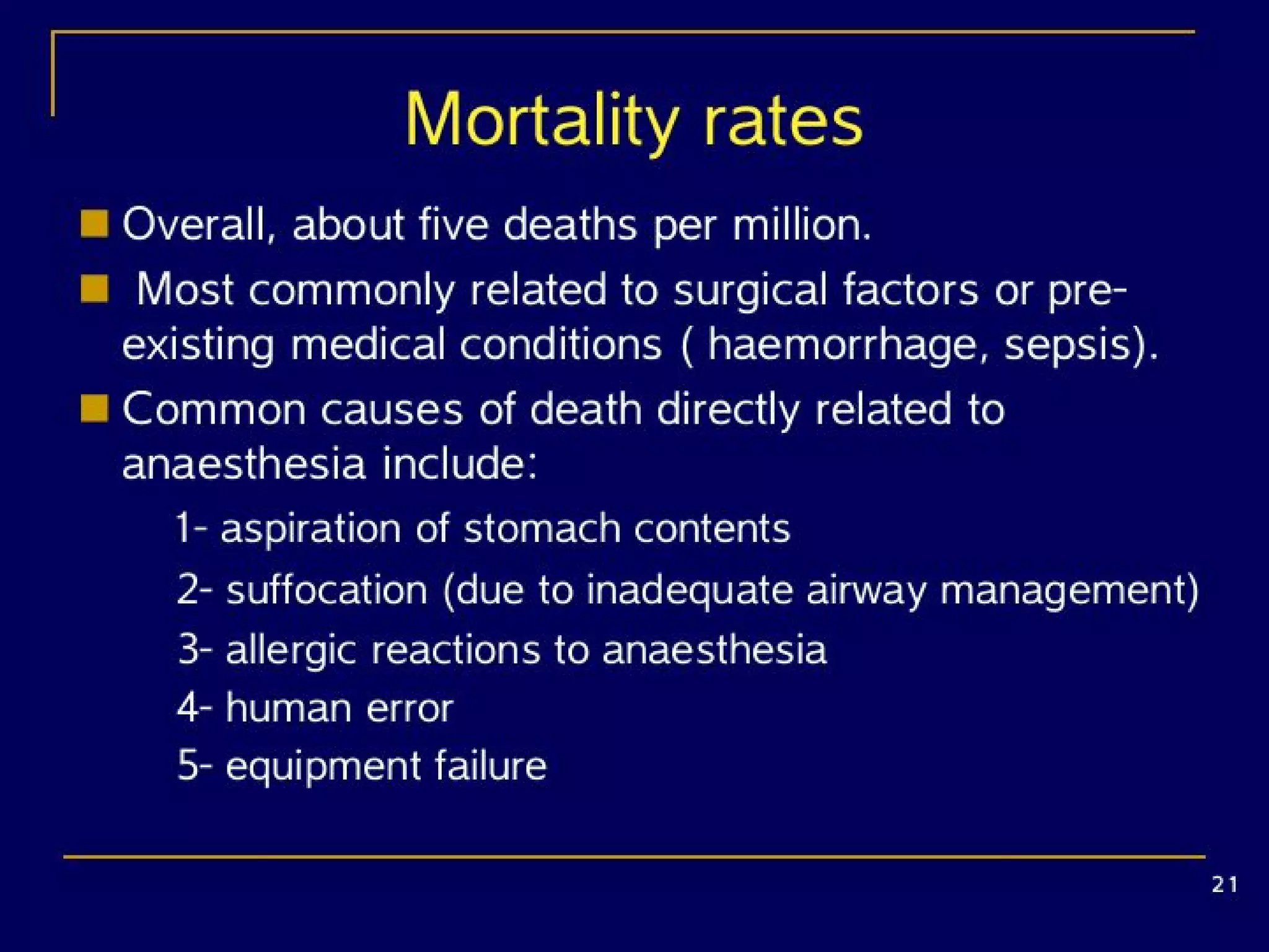 Mortality rates

Overall, about five deaths per million.

Most commonly related to surgical factors or pre-existing medical conditions ( haemorrhage, sepsis).

Common causes of death directly related to anaesthesia include:

1- aspiration of stomach contents

2- suffocation (due to inadequate airway management)

3- allergic reactions to anaesthesia

4- human error

5- equipment failure

21